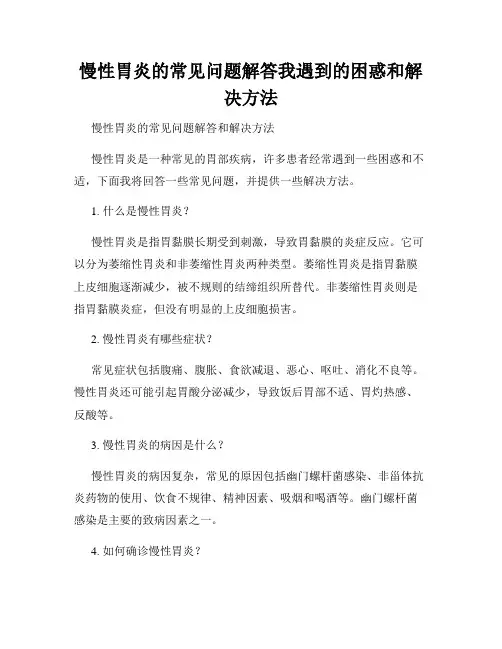 慢性胃炎的常见问题解答我遇到的困惑和解决方法

慢性胃炎的常见问题解答和解决方法

慢性胃炎是一种常见的胃部疾病，许多患者经常遇到一些困惑和不适，下面我将回答一些常见问题，并提供一些解决方法。

1. 什么是慢性胃炎？

慢性胃炎是指胃黏膜长期受到刺激，导致胃黏膜的炎症反应。它可以分为萎缩性胃炎和非萎缩性胃炎两种类型。萎缩性胃炎是指胃黏膜上皮细胞逐渐减少，被不规则的结缔组织所替代。非萎缩性胃炎则是指胃黏膜炎症，但没有明显的上皮细胞损害。

2. 慢性胃炎有哪些症状？

常见症状包括腹痛、腹胀、食欲减退、恶心、呕吐、消化不良等。慢性胃炎还可能引起胃酸分泌减少，导致饭后胃部不适、胃灼热感、反酸等。

3. 慢性胃炎的病因是什么？

慢性胃炎的病因复杂，常见的原因包括幽门螺杆菌感染、非甾体抗炎药物的使用、饮食不规律、精神因素、吸烟和喝酒等。幽门螺杆菌感染是主要的致病因素之一。

4. 如何确诊慢性胃炎？